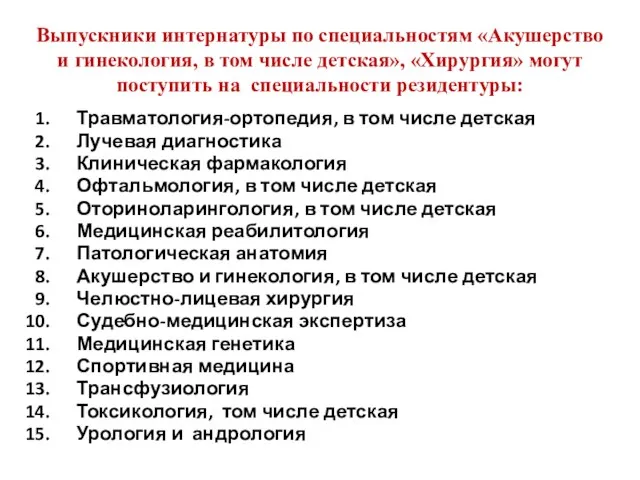 Выпускники интернатуры по специальностям «Акушерство и гинекология, в том числе детская», «Хирургия» могут поступить на специальности резидентуры:

1. Травматология-ортопедия, в том числе детская
2. Лучевая диагностика
3. Клиническая фармакология
4. Офтальмология, в том числе детская
5. Оториноларингология, в том числе детская
6. Медицинская реабилитология
7. Патологическая анатомия
8. Акушерство и гинекология, в том числе детская
9. Челюстно-лицевая хирургия
10. Судебно-медицинская экспертиза
11. Медицинская генетика
12. Спортивная медицина
13. Трансфузиология
14. Токсикология, том числе детская
15. Урология и андрология